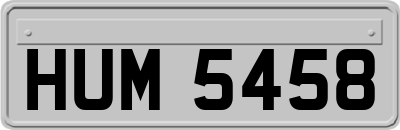 HUM 5458